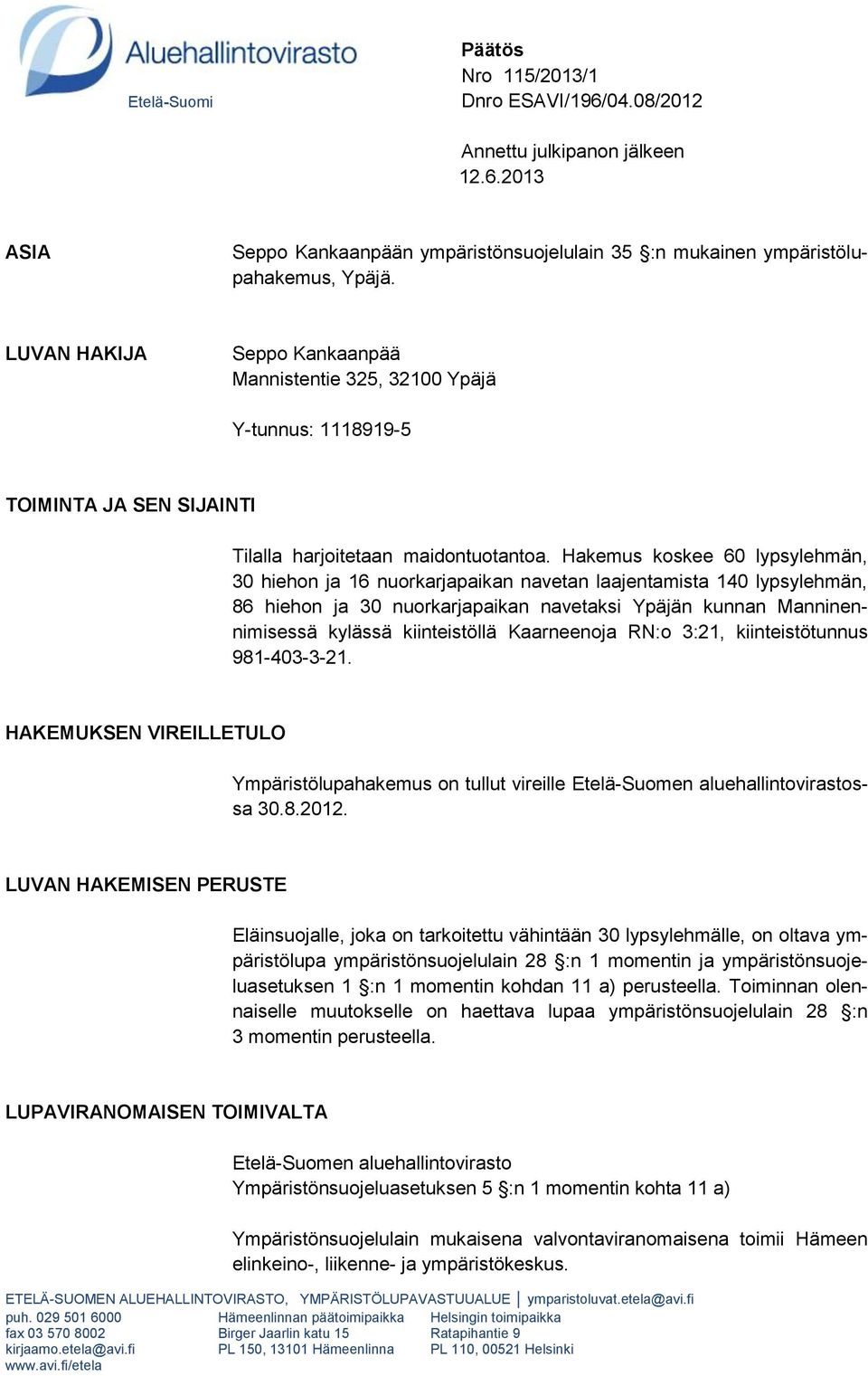 Aluehallintovirasto
Etelä-Suomi

Päätös
Nro 115/2013/1
Dnro ESAVI/196/04.08/2012

Annettu julkipanon jälkeen
12.6.2013

ASIA

Seppo Kankaanpään ympäristönsuojelulain 35 §:n mukainen ympäristölupahakemus, Ypäjä.

LUVAN HAKIJA

Seppo Kankaanpää
Mannistentie 325, 32100 Ypäjä

Y-tunnus: 1118919-5

TOIMINTA JA SEN SIJAINTI

Tilalla harjoitetaan maidontuotantoa. Hakemus koskee 60 lypsylehmän, 30 hiehon ja 16 nuorkarjapaikan navetan laajentamista 140 lypsylehmän, 86 hiehon ja 30 nuorkarjapaikan navetaksi Ypäjän kunnan Manninennimisessä kylässä kiinteistöllä Kaarneenoja RN:o 3:21, kiinteistötunnus 981-403-3-21.

HAKEMUKSEN VIREILLETULO

Ympäristölupahakemus on tullut vireille Etelä-Suomen aluehallintovirastossa 30.8.2012.

LUVAN HAKEMISEN PERUSTE

Eläinsuojalle, joka on tarkoitettu vähintään 30 lypsylehmälle, on oltava ympäristölupa ympäristönsuojelulain 28 §:n 1 momentin ja ympäristönsuojeluasetuksen 1 §:n 1 momentin kohdan 11 a) perusteella. Toiminnan olennaiselle muutokselle on haettava lupaa ympäristönsuojelulain 28 §:n 3 momentin perusteella.

LUPAVIRANOMAISEN TOIMIVALTA

Etelä-Suomen aluehallintovirasto
Ympäristönsuojeluasetuksen 5 §:n 1 momentin kohta 11 a)

Ympäristönsuojelulain mukaisena valvontaviranomaisena toimii Hämeen elinkeino-, liikenne- ja ympäristökeskus.

ETELÄ-SUOMEN ALUEHALLINTOVIRASTO, YMPÄRISTÖLUPAVASTUUALUE | ymparistoluvat.etela@avi.fi
puh. 029 501 6000
fax 03 570 8002
kirjaamo.etela@avi.fi
www.avi.fi/etela

Hämeenlinnan päätoimipaikka
Birger Jaarlin katu 15
PL 150, 13101 Hämeenlinna

Helsingin toimipaikka
Ratapihantie 9
PL 110, 00521 Helsinki